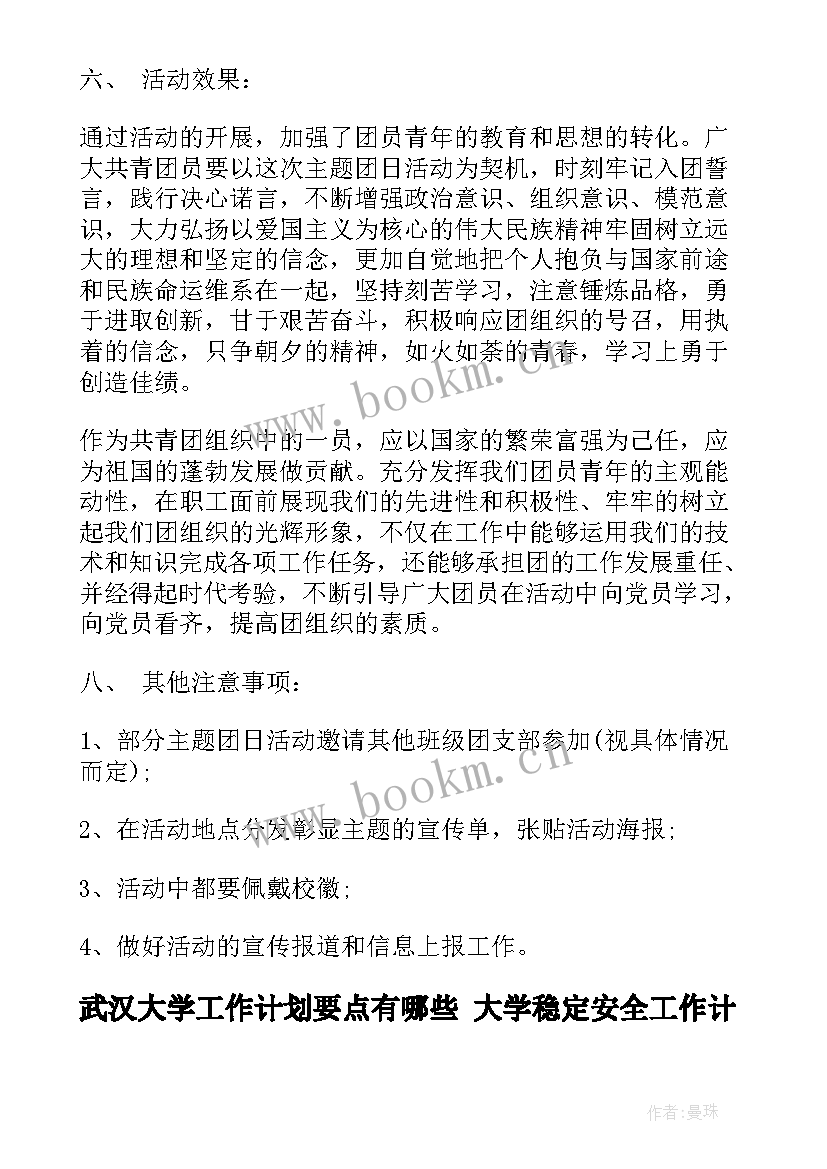 六、 活动效果：

通过活动的开展，加强了团员青年的教育和思想的转化。广大共青团员要以这次主题团日活动为契机，时刻牢记入团誓言，践行决心诺言，不断增强政治意识、组织意识、模范意识，大力弘扬以爱国主义为核心的伟大民族精神牢固树立远大的理想和坚定的信念，更加自觉地把个人抱负与国家前途和民族命运维系在一起，坚持刻苦学习，注意锤炼品格，勇于进取创新，甘于艰苦奋斗，积极响应团组织的号召，用执着的信念，只争朝夕的精神，如火如荼的青春，学习上勇于创造佳绩。

作为共青团组织中的一员，应以国家的繁荣富强为己任，应为祖国的蓬勃发展做贡献。充分发挥我们团员青年的主观能动性，在职工面前展现我们的先进性和积极性、牢牢的树立起我们团组织的光辉形象，不仅在工作中能够运用我们的技术和知识完成各项工作任务，还能够承担团的工作发展重任、并经得起时代考验，不断引导广大团员在活动中向党员学习，向党员看齐，提高团组织的素质。

八、 其他注意事项：

1、部分主题团日活动邀请其他班级团支部参加(视具体情况而定);

2、在活动地点分发彰显主题的宣传单，张贴活动海报;

3、活动中都要佩戴校徽;

4、做好活动的宣传报道和信息上报工作。

武汉大学工作计划要点有哪些 大学稳定安全工作计

www.bookm.cn

www.bookm.cn

作者：曼珠